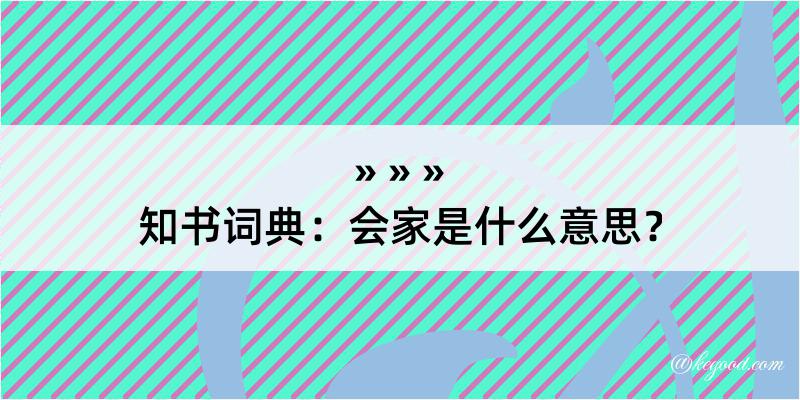 » » »
知书词典：会家是什么意思？

@kegood.com